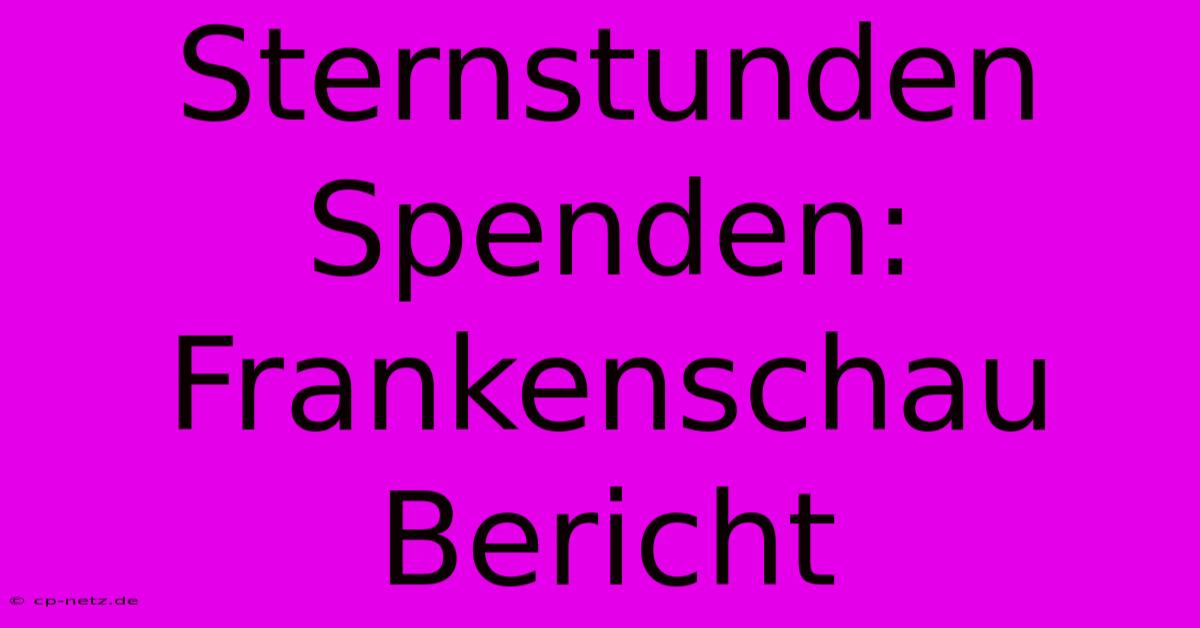 Sternstunden Spenden: Frankenschau Bericht

© cp-netz.de